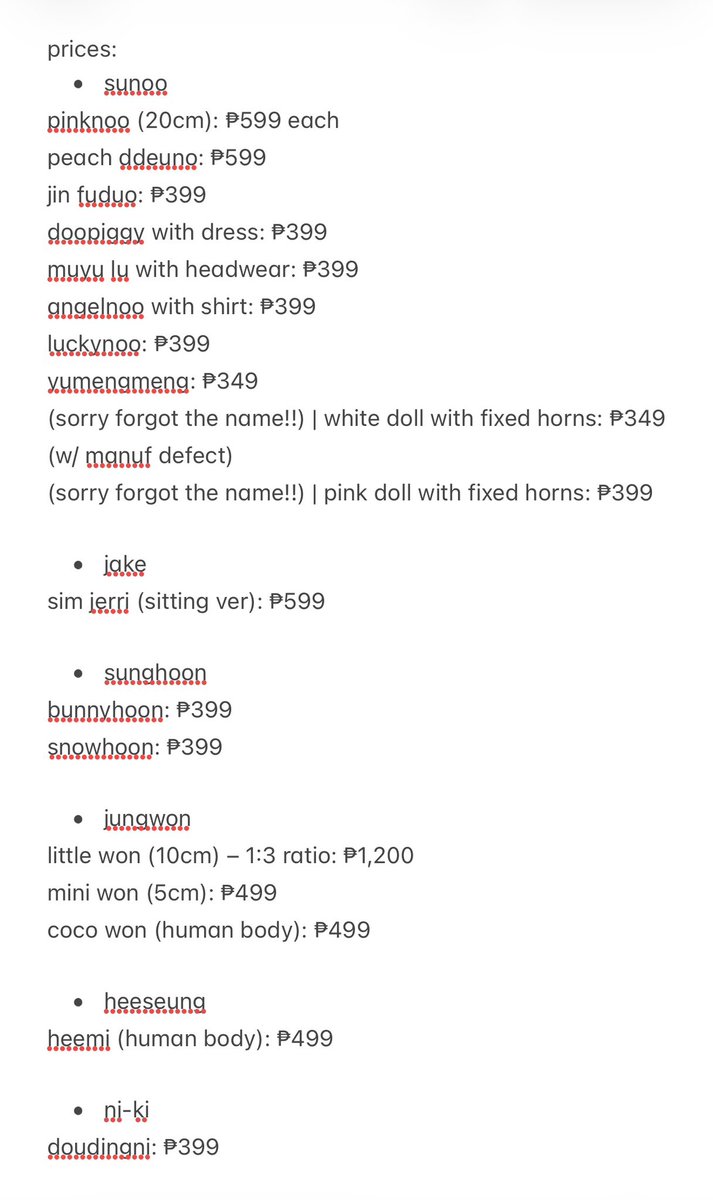 prices:

• sunoo

pinknoo (20cm): ₱599 each
peach ddeuno: ₱599
jin fuduo: ₱399
doopiggy with dress: ₱399
muyu lu with headwear: ₱399
angelnoo with shirt: ₱399
luckynoo: ₱399
yumengmeng: ₱349
(sorry forgot the name!!) | white doll with fixed horns: ₱349 (w/ manuf defect)
(sorry forgot the name!!) | pink doll with fixed horns: ₱399

• jake

sim jerri (sitting ver): ₱599

• sunghoon

bunnyhoon: ₱399
snowhoon: ₱399

• jungwon

little won (10cm) – 1:3 ratio: ₱1,200
mini won (5cm): ₱499
coco won (human body): ₱499

• heeseung

heemi (human body): ₱499

• ni-ki

doudingni: ₱399